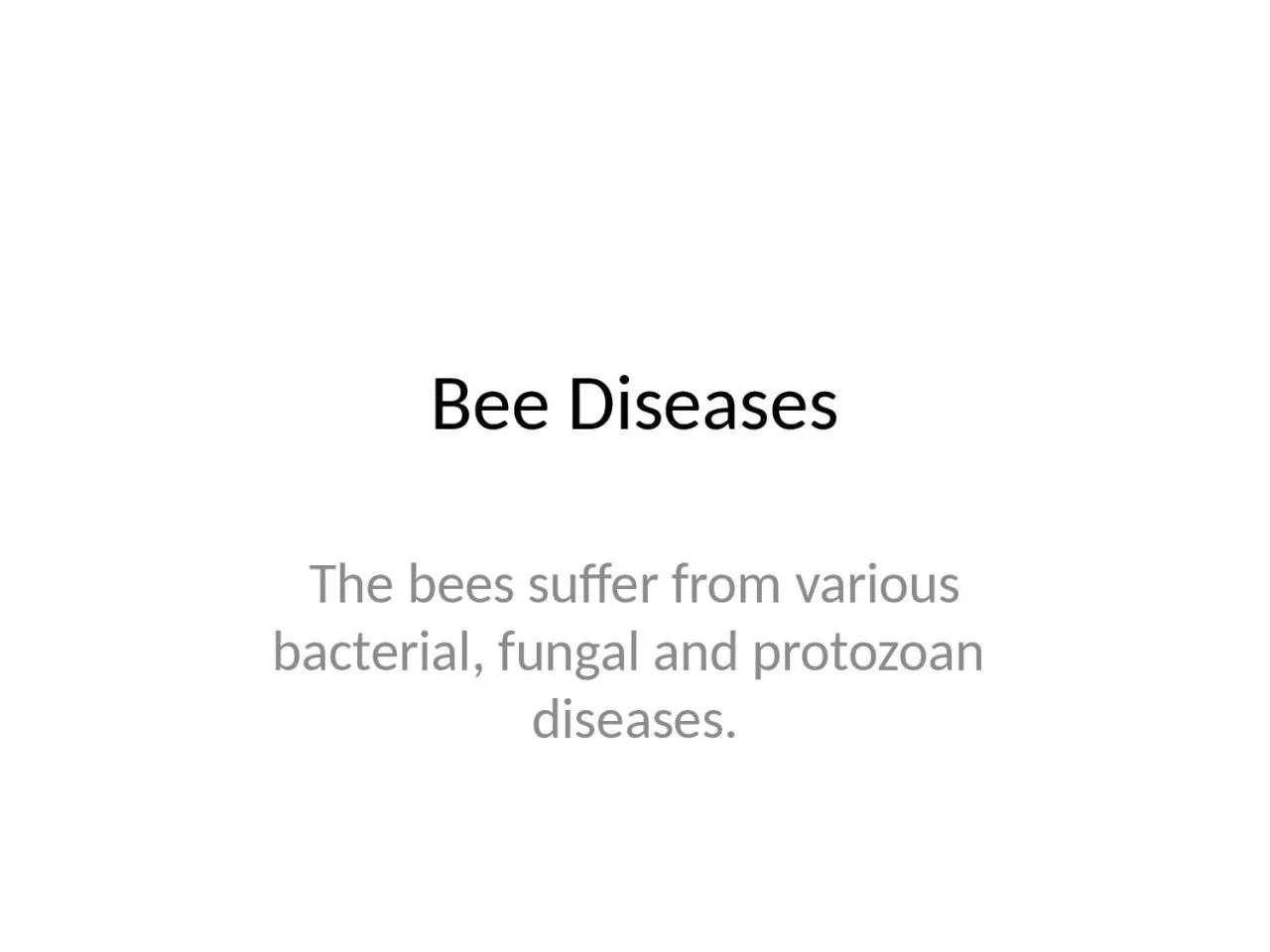 Bee Diseases

The bees suffer from various bacterial, fungal and protozoan diseases.